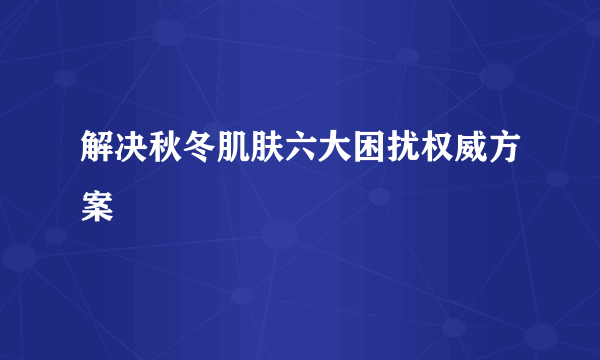 解决秋冬肌肤六大困扰权威方案